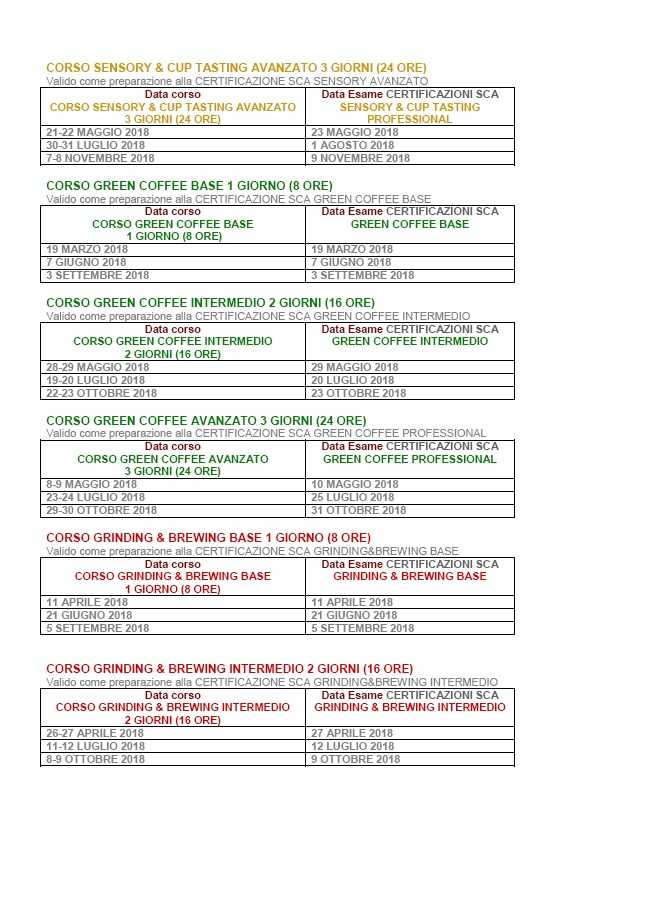 CORSO SENSORY & CUP TASTING AVANZATO 3 GIORNI (24 ORE)
Valido come preparazione alla CERTIFICAZIONE SCA SENSORY AVANZATO

| Data corso CORSO SENSORY & CUP TASTING AVANZATO 3 GIORNI (24 ORE) | Data Esame CERTIFICAZIONI SCA SENSORY & CUP TASTING PROFESSIONAL |
|---|---|
| 21-22 MAGGIO 2018 | 23 MAGGIO 2018 |
| 30-31 LUGLIO 2018 | 1 AGOSTO 2018 |
| 7-8 NOVEMBRE 2018 | 9 NOVEMBRE 2018 |

CORSO GREEN COFFEE BASE 1 GIORNO (8 ORE)
Valido come preparazione alla CERTIFICAZIONE SCA GREEN COFFEE BASE

| Data corso CORSO GREEN COFFEE BASE 1 GIORNO (8 ORE) | Data Esame CERTIFICAZIONI SCA GREEN COFFEE BASE |
|---|---|
| 19 MARZO 2018 | 19 MARZO 2018 |
| 7 GIUGNO 2018 | 7 GIUGNO 2018 |
| 3 SETTEMBRE 2018 | 3 SETTEMBRE 2018 |

CORSO GREEN COFFEE INTERMEDIO 2 GIORNI (16 ORE)
Valido come preparazione alla CERTIFICAZIONE SCA GREEN COFFEE INTERMEDIO

| Data corso CORSO GREEN COFFEE INTERMEDIO 2 GIORNI (16 ORE) | Data Esame CERTIFICAZIONI SCA GREEN COFFEE INTERMEDIO |
|---|---|
| 28-29 MAGGIO 2018 | 29 MAGGIO 2018 |
| 19-20 LUGLIO 2018 | 20 LUGLIO 2018 |
| 22-23 OTTOBRE 2018 | 23 OTTOBRE 2018 |

CORSO GREEN COFFEE AVANZATO 3 GIORNI (24 ORE)
Valido come preparazione alla CERTIFICAZIONE SCA GREEN COFFEE PROFESSIONAL

| Data corso CORSO GREEN COFFEE AVANZATO 3 GIORNI (24 ORE) | Data Esame CERTIFICAZIONI SCA GREEN COFFEE PROFESSIONAL |
|---|---|
| 8-9 MAGGIO 2018 | 10 MAGGIO 2018 |
| 23-24 LUGLIO 2018 | 25 LUGLIO 2018 |
| 29-30 OTTOBRE 2018 | 31 OTTOBRE 2018 |

CORSO GRINDING & BREWING BASE 1 GIORNO (8 ORE)
Valido come preparazione alla CERTIFICAZIONE SCA GRINDING&BREWING BASE

| Data corso CORSO GRINDING & BREWING BASE 1 GIORNO (8 ORE) | Data Esame CERTIFICAZIONI SCA GRINDING & BREWING BASE |
|---|---|
| 11 APRILE 2018 | 11 APRILE 2018 |
| 21 GIUGNO 2018 | 21 GIUGNO 2018 |
| 5 SETTEMBRE 2018 | 5 SETTEMBRE 2018 |

CORSO GRINDING & BREWING INTERMEDIO 2 GIORNI (16 ORE)
Valido come preparazione alla CERTIFICAZIONE SCA GRINDING&BREWING INTERMEDIO

| Data corso CORSO GRINDING & BREWING INTERMEDIO 2 GIORNI (16 ORE) | Data Esame CERTIFICAZIONI SCA GRINDING & BREWING INTERMEDIO |
|---|---|
| 26-27 APRILE 2018 | 27 APRILE 2018 |
| 11-12 LUGLIO 2018 | 12 LUGLIO 2018 |
| 8-9 OTTOBRE 2018 | 9 OTTOBRE 2018 |